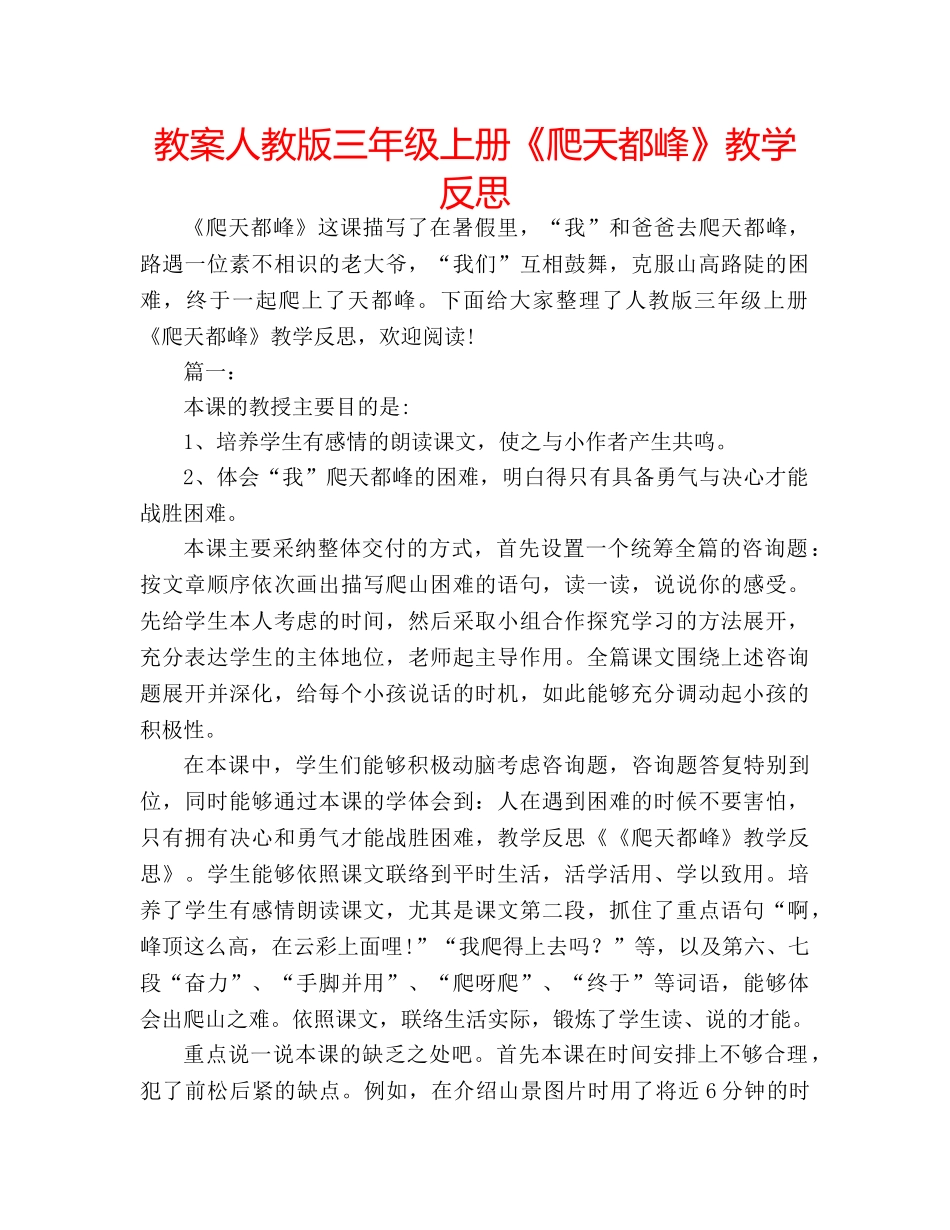 教案人教版三年级上册《爬天都峰》教学反思

《爬天都峰》这课描写了在暑假里，“我”和爸爸去爬天都峰，路遇一位素不相识的老大爷，“我们”互相鼓舞，克服山高路陡的困难，终于一起爬上了天都峰。下面给大家整理了人教版三年级上册《爬天都峰》教学反思，欢迎阅读!

篇一：

本课的教授主要目的是:

1、培养学生有感情的朗读课文，使之与小作者产生共鸣。

2、体会“我”爬天都峰的困难，明白得只有具备勇气与决心才能战胜困难。

本课主要采纳整体交付的方式，首先设置一个统筹全篇的咨询题：按文章顺序依次画出描写爬山困难的语句，读一读，说说你的感受。先给学生本人考虑的时间，然后采取小组合作探究学习的方法展开，充分表达学生的主体地位，老师起主导作用。全篇课文围绕上述咨询题展开并深化，给每个小孩说话的时机，如此能够充分调动起小孩的积极性。

在本课中，学生们能够积极动脑考虑咨询题，咨询题答复特别到位，同时能够通过本课的学体会到：人在遇到困难的时候不要害怕，只有拥有决心和勇气才能战胜困难，教学反思《《爬天都峰》教学反思》。学生能够依照课文联络到平时生活，活学活用、学以致用。培养了学生有感情朗读课文，尤其是课文第二段，抓住了重点语句“啊，峰顶这么高，在云彩上面哩!”“我爬得上去吗？”等，以及第六、七段“奋力”、“手脚并用”、“爬呀爬”、“终于”等词语，能够体会出爬山之难。依照课文，联络生活实际，锻炼了学生读、说的才能。

重点说一说本课的缺乏之处吧。首先本课在时间安排上不够合理，犯了前松后紧的缺点。例如，在介绍山景图片时用了将近6分钟的时